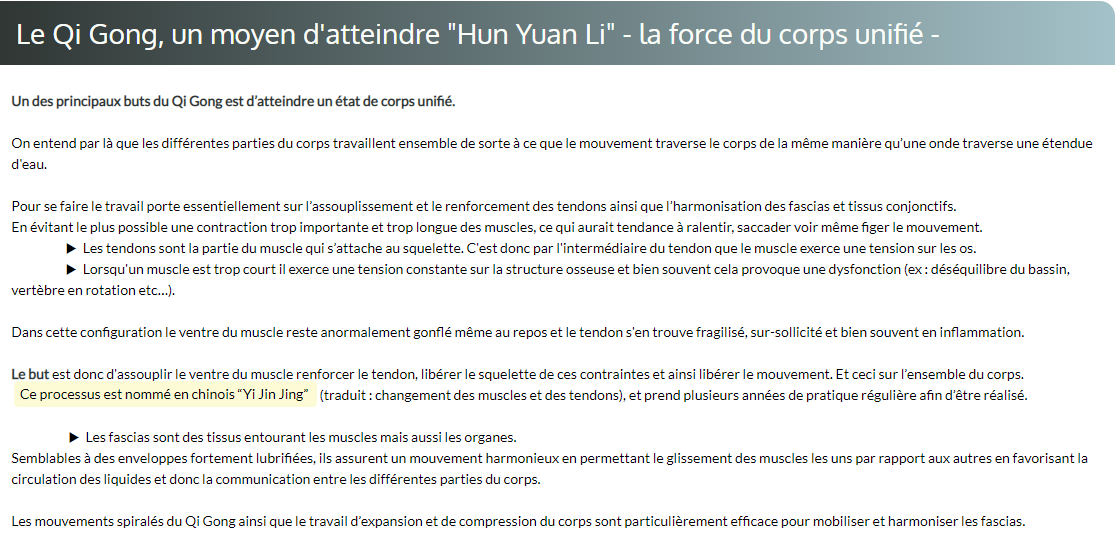 Le Qi Gong, un moyen d'atteindre "Hun Yuan Li" - la force du corps unifié -

Un des principaux buts du Qi Gong est d'atteindre un état de corps unifié.

On entend par là que les différentes parties du corps travaillent ensemble de sorte à ce que le mouvement traverse le corps de la même manière qu'une onde traverse une étendue d'eau.

Pour se faire le travail porte essentiellement sur l'assouplissement et le renforcement des tendons ainsi que l'harmonisation des fascias et tissus conjonctifs.
En évitant le plus possible une contraction trop importante et trop longue des muscles, ce qui aurait tendance à ralentir, saccader voir même figer le mouvement.
▶ Les tendons sont la partie du muscle qui s'attache au squelette. C'est donc par l'intermédiaire du tendon que le muscle exerce une tension sur les os.
▶ Lorsqu'un muscle est trop court il exerce une tension constante sur la structure osseuse et bien souvent cela provoque une dysfonction (ex : déséquilibre du bassin, vertèbre en rotation etc...).

Dans cette configuration le ventre du muscle reste anormalement gonflé même au repos et le tendon s'en trouve fragilisé, sur-sollicité et bien souvent en inflammation.

Le but est donc d'assouplir le ventre du muscle renforcer le tendon, libérer le squelette de ces contraintes et ainsi libérer le mouvement. Et ceci sur l'ensemble du corps.
Ce processus est nommé en chinois "Yi Jin Jing" (traduit : changement des muscles et des tendons), et prend plusieurs années de pratique régulière afin d'être réalisé.

▶ Les fascias sont des tissus entourant les muscles mais aussi les organes.
Semblables à des enveloppes fortement lubrifiées, ils assurent un mouvement harmonieux en permettant le glissement des muscles les uns par rapport aux autres en favorisant la circulation des liquides et donc la communication entre les différentes parties du corps.

Les mouvements spiralés du Qi Gong ainsi que le travail d'expansion et de compression du corps sont particulièrement efficace pour mobiliser et harmoniser les fascias.